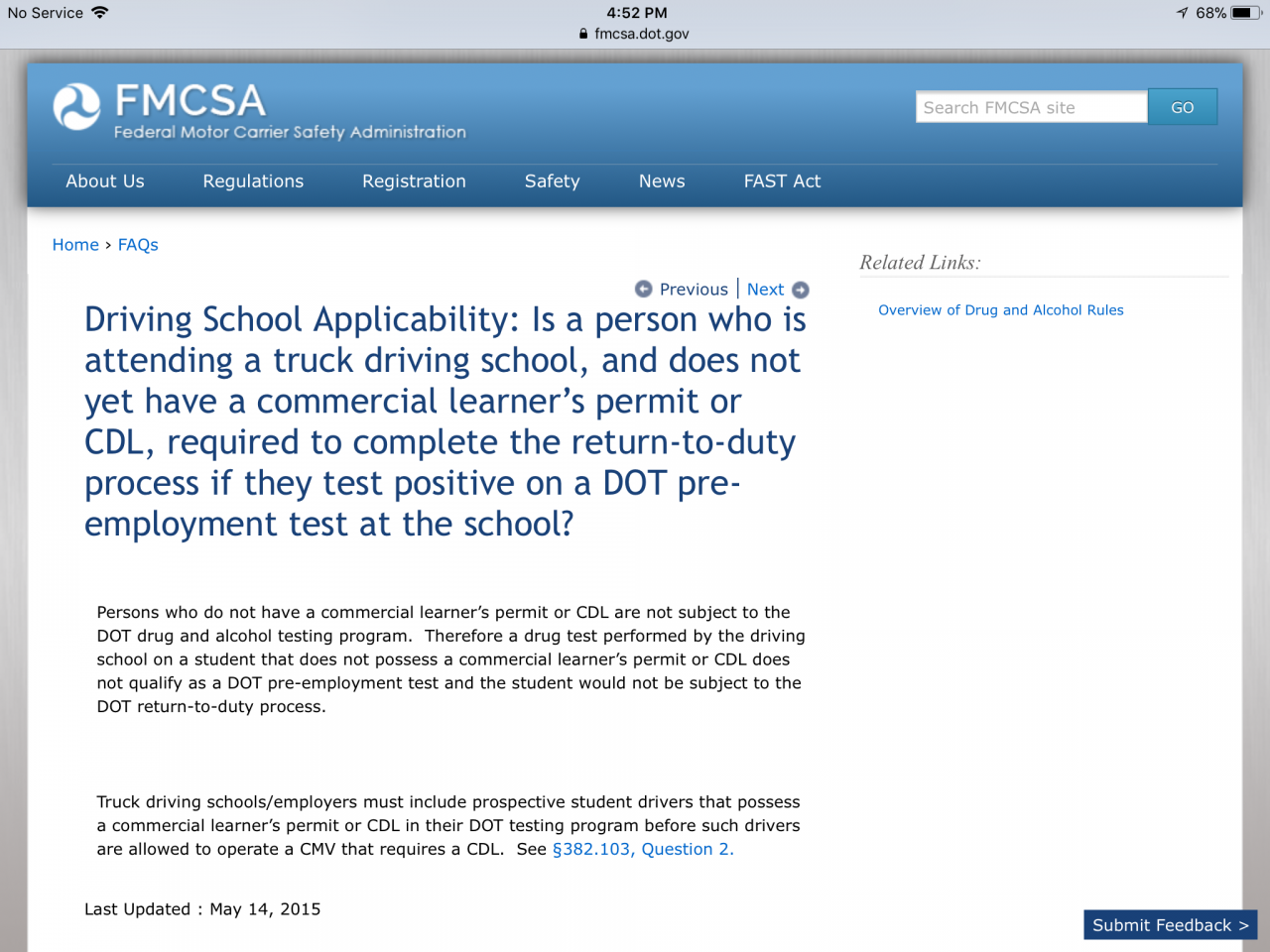 No Service 4:52 PM 68%
fmcsa.dot.gov

FMCSA
Federal Motor Carrier Safety Administration

Search FMCSA site GO

About Us Regulations Registration Safety News FAST Act

Home › FAQs

Previous | Next

Driving School Applicability: Is a person who is attending a truck driving school, and does not yet have a commercial learner's permit or CDL, required to complete the return-to-duty process if they test positive on a DOT pre-employment test at the school?

Persons who do not have a commercial learner's permit or CDL are not subject to the DOT drug and alcohol testing program. Therefore a drug test performed by the driving school on a student that does not possess a commercial learner's permit or CDL does not qualify as a DOT pre-employment test and the student would not be subject to the DOT return-to-duty process.

Truck driving schools/employers must include prospective student drivers that possess a commercial learner's permit or CDL in their DOT testing program before such drivers are allowed to operate a CMV that requires a CDL. See §382.103, Question 2.

Last Updated : May 14, 2015

Related Links:

Overview of Drug and Alcohol Rules

Submit Feedback >